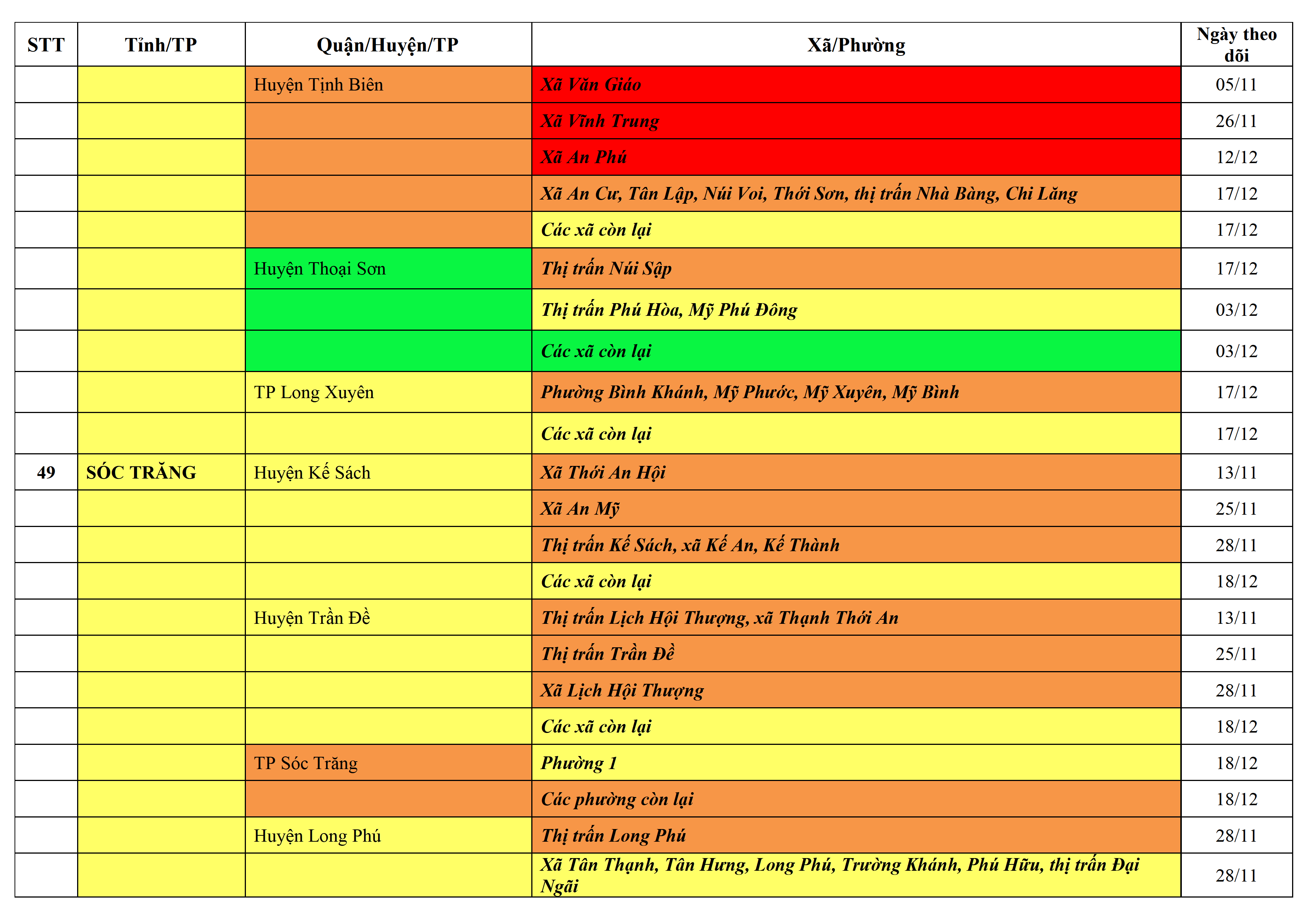 | STT | Tỉnh/TP | Quận/Huyện/TP | Xã/Phường | Ngày theo dõi |
|---|---|---|---|---|
| | | Huyện Tịnh Biên | Xã Văn Giáo | 05/11 |
| | | | Xã Vĩnh Trung | 26/11 |
| | | | Xã An Phú | 12/12 |
| | | | Xã An Cư, Tân Lập, Núi Voi, Thới Sơn, thị trấn Nhà Bàng, Chi Lăng | 17/12 |
| | | | Các xã còn lại | 17/12 |
| | | Huyện Thoại Sơn | Thị trấn Núi Sập | 17/12 |
| | | | Thị trấn Phú Hòa, Mỹ Phú Đông | 03/12 |
| | | | Các xã còn lại | 03/12 |
| | | TP Long Xuyên | Phường Bình Khánh, Mỹ Phước, Mỹ Xuyên, Mỹ Bình | 17/12 |
| | | | Các xã còn lại | 17/12 |
| 49 | SÓC TRĂNG | Huyện Kế Sách | Xã Thới An Hội | 13/11 |
| | | | Xã An Mỹ | 25/11 |
| | | | Thị trấn Kế Sách, xã Kế An, Kế Thành | 28/11 |
| | | | Các xã còn lại | 18/12 |
| | | Huyện Trần Đề | Thị trấn Lịch Hội Thượng, xã Thạnh Thới An | 13/11 |
| | | | Thị trấn Trần Đề | 25/11 |
| | | | Xã Lịch Hội Thượng | 28/11 |
| | | | Các xã còn lại | 18/12 |
| | | TP Sóc Trăng | Phường 1 | 18/12 |
| | | | Các phường còn lại | 18/12 |
| | | Huyện Long Phú | Thị trấn Long Phú | 28/11 |
| | | | Xã Tân Thạnh, Tân Hưng, Long Phú, Trường Khánh, Phú Hữu, thị trấn Đại Ngãi | 28/11 |